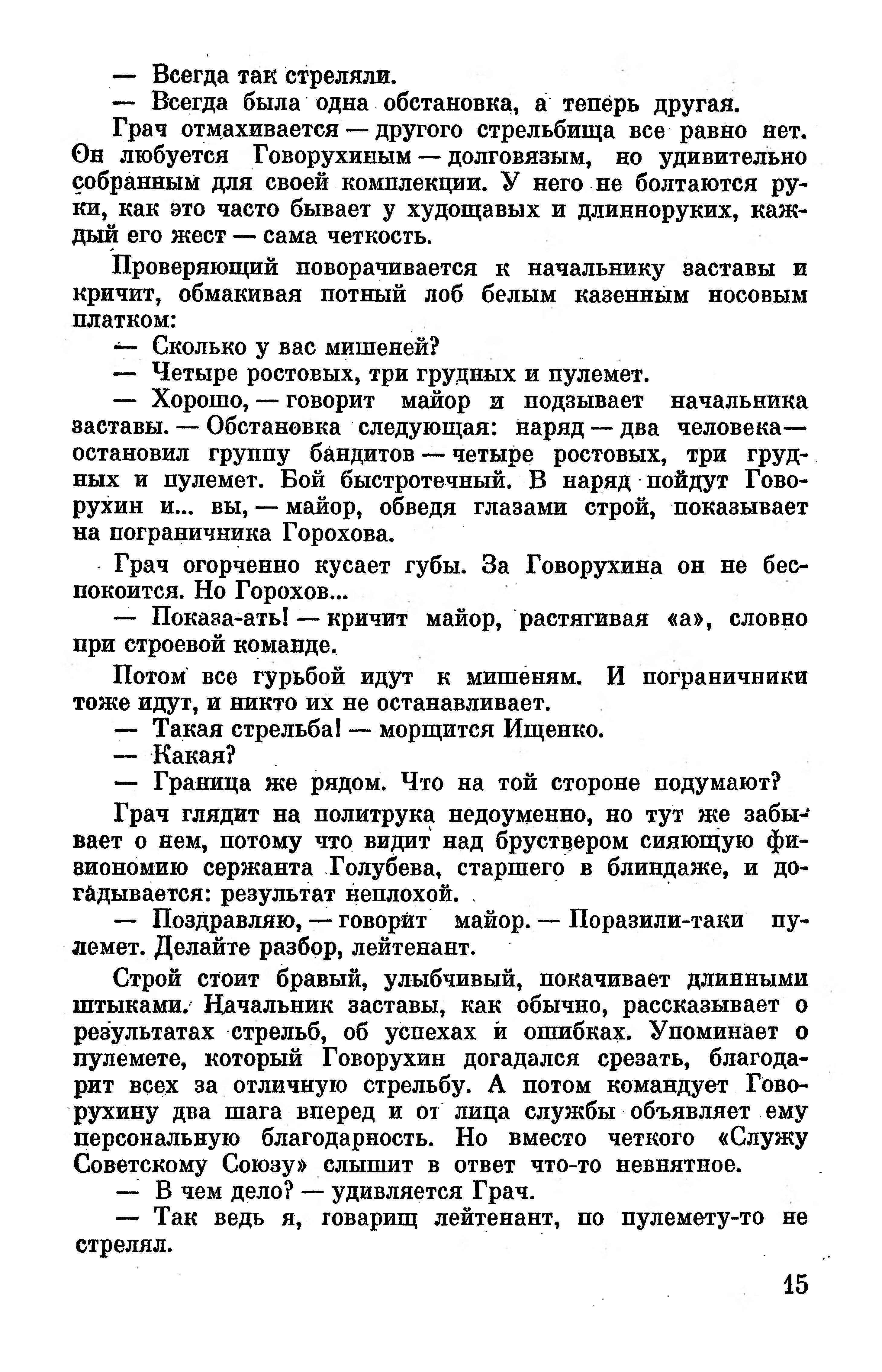 — Всегда так стреляли.

— Всегда была одна обстановка, а теперь другая.

Грач отмахивается — другого стрельбища все равно нет. Он любуется Говорухиным — долговязым, но удивительно собранным для своей комплекции. У него не болтаются руки, как это часто бывает у худощавых и длинноруких, каждый его жест — сама четкость.

Проверяющий поворачивается к начальнику заставы и кричит, обмакивая потный лоб белым казенным носовым платком:

— Сколько у вас мишеней?

— Четыре ростовых, три грудных и пулемет.

— Хорошо, — говорит майор и подзывает начальника заставы. — Обстановка следующая: наряд — два человека — остановил группу бандитов — четыре ростовых, три грудных и пулемет. Бой быстротечный. В наряд пойдут Говорухин и... вы, — майор, обведя глазами строй, показывает на пограничника Горохова.

Грач огорченно кусает губы. За Говорухина он не беспокоится. Но Горохов...

— Показа-ать! — кричит майор, растягивая «а», словно при строевой команде.

Потом все гурьбой идут к мишеням. И пограничники тоже идут, и никто их не останавливает.

— Такая стрельба! — морщится Ищенко.

— Какая?

— Граница же рядом. Что на той стороне подумают?

Грач глядит на политрука недоуменно, но тут же забывает о нем, потому что видит над бруствером сияющую физиономию сержанта Голубева, старшего в блиндаже, и догадывается: результат неплохой.

— Поздравляю, — говорит майор. — Поразили-таки пулемет. Делайте разбор, лейтенант.

Строй стоит бравый, улыбчивый, покачивает длинными штыками. Начальник заставы, как обычно, рассказывает о результатах стрельб, об успехах и ошибках. Упоминает о пулемете, который Говорухин догадался срезать, благодарит всех за отличную стрельбу. А потом командует Говорухину два шага вперед и от лица службы объявляет ему персональную благодарность. Но вместо четкого «Служу Советскому Союзу» слышит в ответ что-то невнятное.

— В чем дело? — удивляется Грач.

— Так ведь я, товарищ лейтенант, по пулемету-то не стрелял.

15